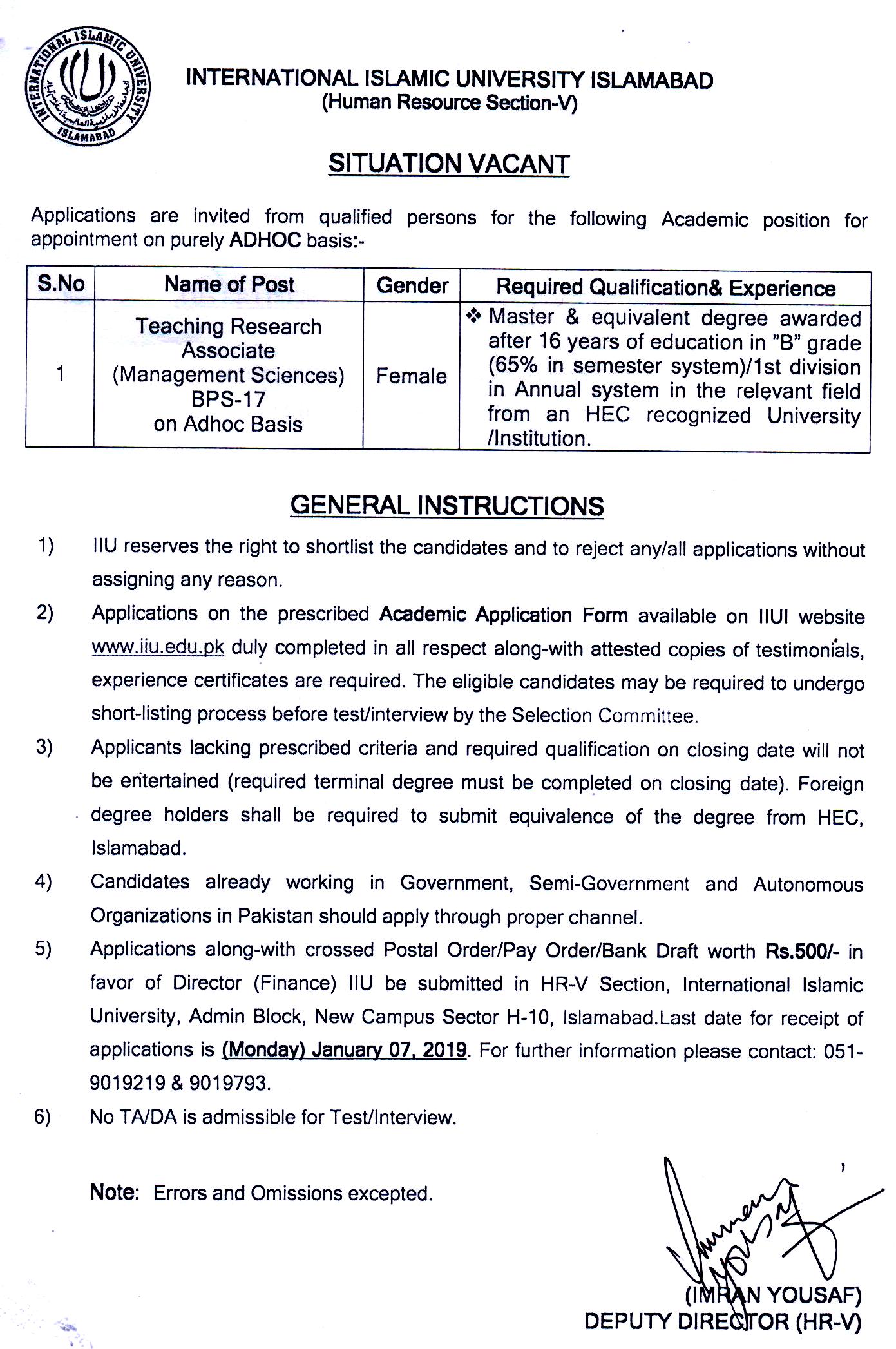 INTERNATIONAL ISLAMIC UNIVERSITY ISLAMABAD

INTERNATIONAL ISLAMIC UNIVERSITY ISLAMABAD
(Human Resource Section-V)

SITUATION VACANT

Applications are invited from qualified persons for the following Academic position for appointment on purely ADHOC basis:-

| S.No | Name of Post | Gender | Required Qualification& Experience |
|---|---|---|---|
| 1 | Teaching Research Associate (Management Sciences) BPS-17 on Adhoc Basis | Female | ❖ Master & equivalent degree awarded after 16 years of education in "B" grade (65% in semester system)/1st division in Annual system in the relevant field from an HEC recognized University /Institution. |

GENERAL INSTRUCTIONS

1) IIU reserves the right to shortlist the candidates and to reject any/all applications without assigning any reason.

2) Applications on the prescribed Academic Application Form available on IIUI website www.iiu.edu.pk duly completed in all respect along-with attested copies of testimonials, experience certificates are required. The eligible candidates may be required to undergo short-listing process before test/interview by the Selection Committee.

3) Applicants lacking prescribed criteria and required qualification on closing date will not be entertained (required terminal degree must be completed on closing date). Foreign degree holders shall be required to submit equivalence of the degree from HEC, Islamabad.

4) Candidates already working in Government, Semi-Government and Autonomous Organizations in Pakistan should apply through proper channel.

5) Applications along-with crossed Postal Order/Pay Order/Bank Draft worth Rs.500/- in favor of Director (Finance) IIU be submitted in HR-V Section, International Islamic University, Admin Block, New Campus Sector H-10, Islamabad.Last date for receipt of applications is (Monday) January 07, 2019. For further information please contact: 051-9019219 & 9019793.

6) No TA/DA is admissible for Test/Interview.

Note: Errors and Omissions excepted.

(IMRAN YOUSAF)
DEPUTY DIRECTOR (HR-V)